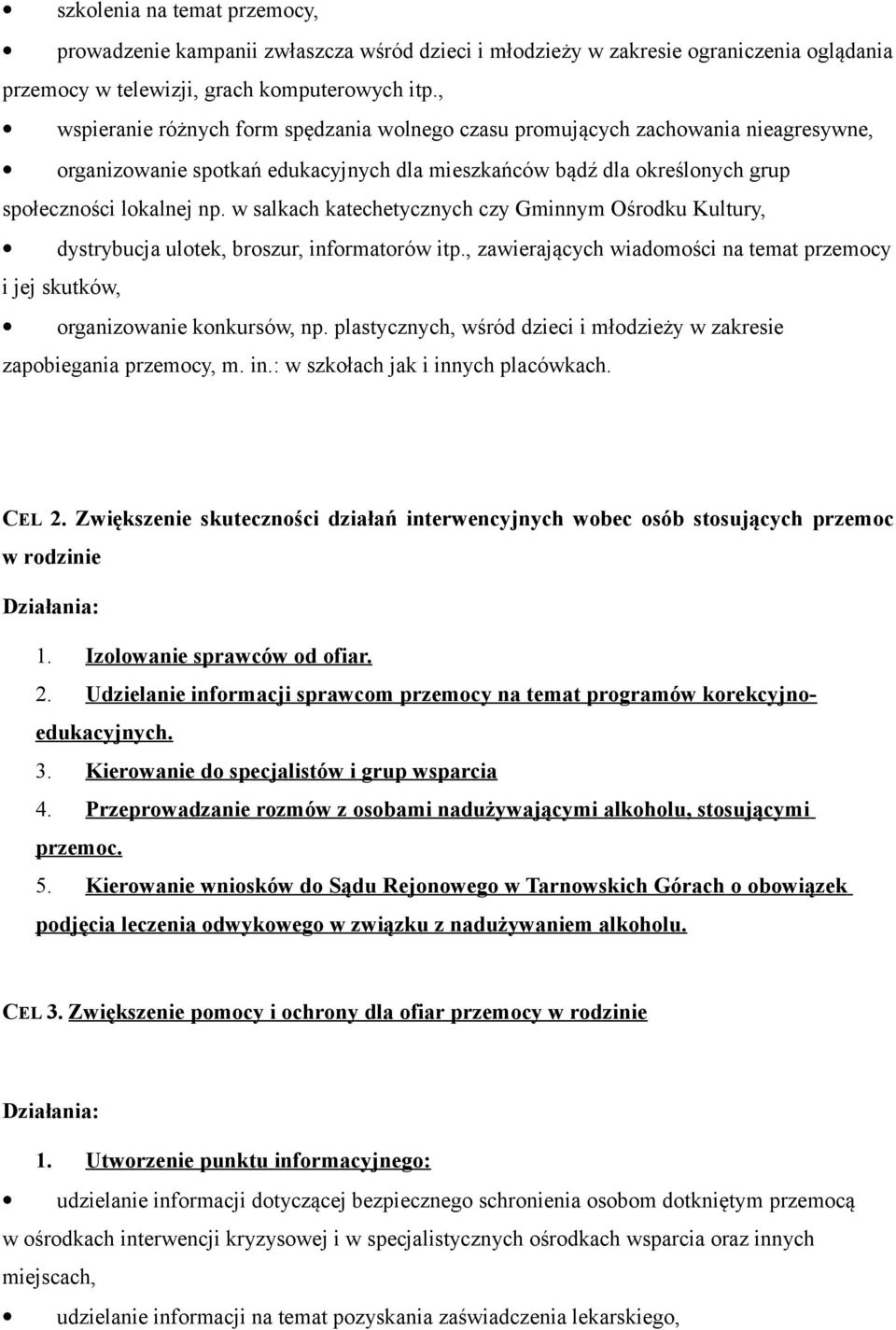 • szkolenia na temat przemocy,

• prowadzenie kampanii zwłaszcza wśród dzieci i młodzieży w zakresie ograniczenia oglądania przemocy w telewizji, grach komputerowych itp.,

• wspieranie różnych form spędzania wolnego czasu promujących zachowania nieagresywne,

• organizowanie spotkań edukacyjnych dla mieszkańców bądź dla określonych grup społeczności lokalnej np. w salkach katechetycznych czy Gminnym Ośrodku Kultury,

• dystrybucja ulotek, broszur, informatorów itp., zawierających wiadomości na temat przemocy i jej skutków,

• organizowanie konkursów, np. plastycznych, wśród dzieci i młodzieży w zakresie zapobiegania przemocy, m. in.: w szkołach jak i innych placówkach.

CEL 2. Zwiększenie skuteczności działań interwencyjnych wobec osób stosujących przemoc w rodzinie

Działania:

1. Izolowanie sprawców od ofiar.
2. Udzielanie informacji sprawcom przemocy na temat programów korekcyjno-edukacyjnych.
3. Kierowanie do specjalistów i grup wsparcia
4. Przeprowadzanie rozmów z osobami nadużywającymi alkoholu, stosującymi przemoc.
5. Kierowanie wniosków do Sądu Rejonowego w Tarnowskich Górach o obowiązek podjęcia leczenia odwykowego w związku z nadużywaniem alkoholu.

CEL 3. Zwiększenie pomocy i ochrony dla ofiar przemocy w rodzinie

Działania:

1. Utworzenie punktu informacyjnego:

• udzielanie informacji dotyczącej bezpiecznego schronienia osobom dotkniętym przemocą w ośrodkach interwencji kryzysowej i w specjalistycznych ośrodkach wsparcia oraz innych miejscach,

• udzielanie informacji na temat pozyskania zaświadczenia lekarskiego,